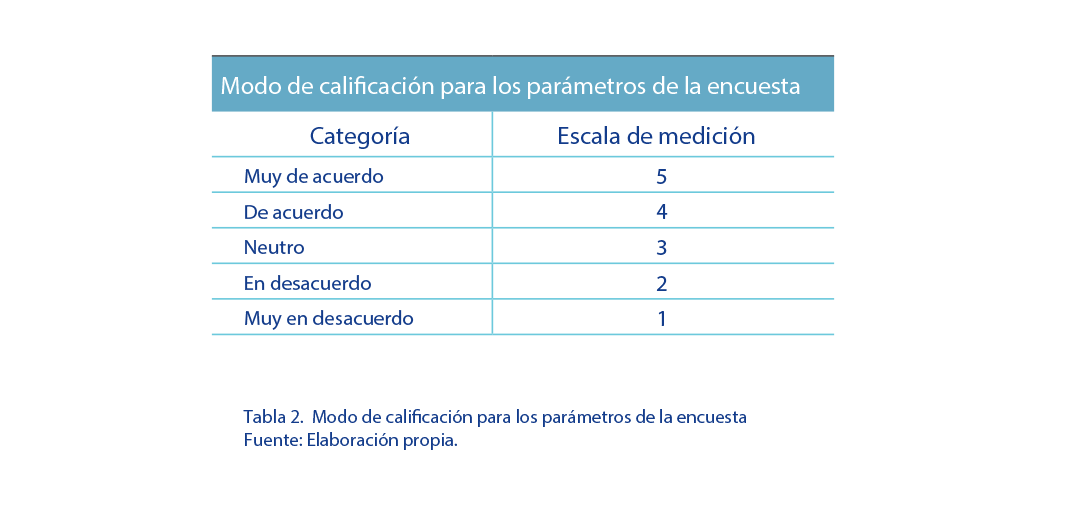 Modo de calificación para los parámetros de la encuesta

| Categoría | Escala de medición |
|---|---|
| Muy de acuerdo | 5 |
| De acuerdo | 4 |
| Neutro | 3 |
| En desacuerdo | 2 |
| Muy en desacuerdo | 1 |

Tabla 2. Modo de calificación para los parámetros de la encuesta
Fuente: Elaboración propia.